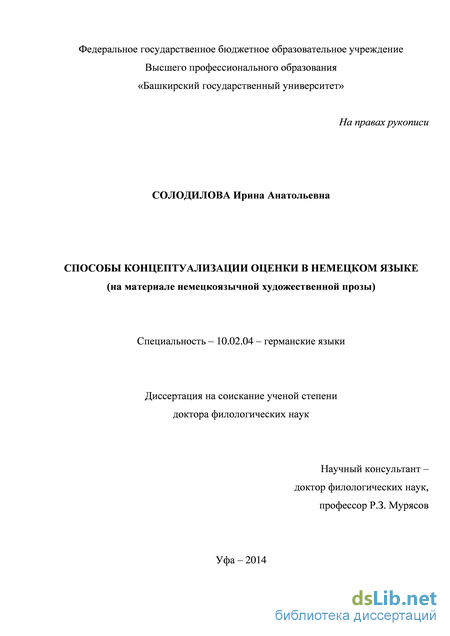 Федеральное государственное бюджетное образовательное учреждение
Высшего профессионального образования
«Башкирский государственный университет»

На правах рукописи

СОЛОДИЛОВА Ирина Анатольевна

СПОСОБЫ КОНЦЕПТУАЛИЗАЦИИ ОЦЕНКИ В НЕМЕЦКОМ ЯЗЫКЕ
(на материале немецкоязычной художественной прозы)

Специальность – 10.02.04 – германские языки

Диссертация на соискание ученой степени
доктора филологических наук

Научный консультант –
доктор филологических наук,
профессор Р.З. Мурясов

Уфа – 2014

dsLib.net
библиотека диссертаций